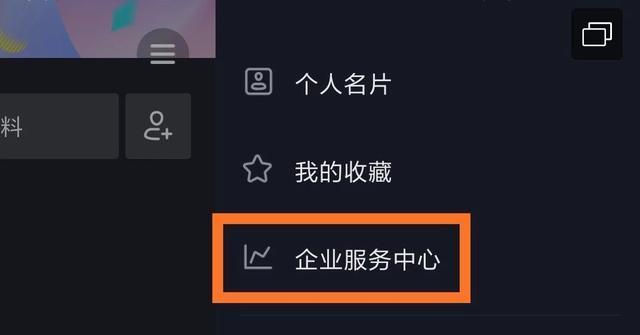 料

个人名片

我的收藏

企业服务中心